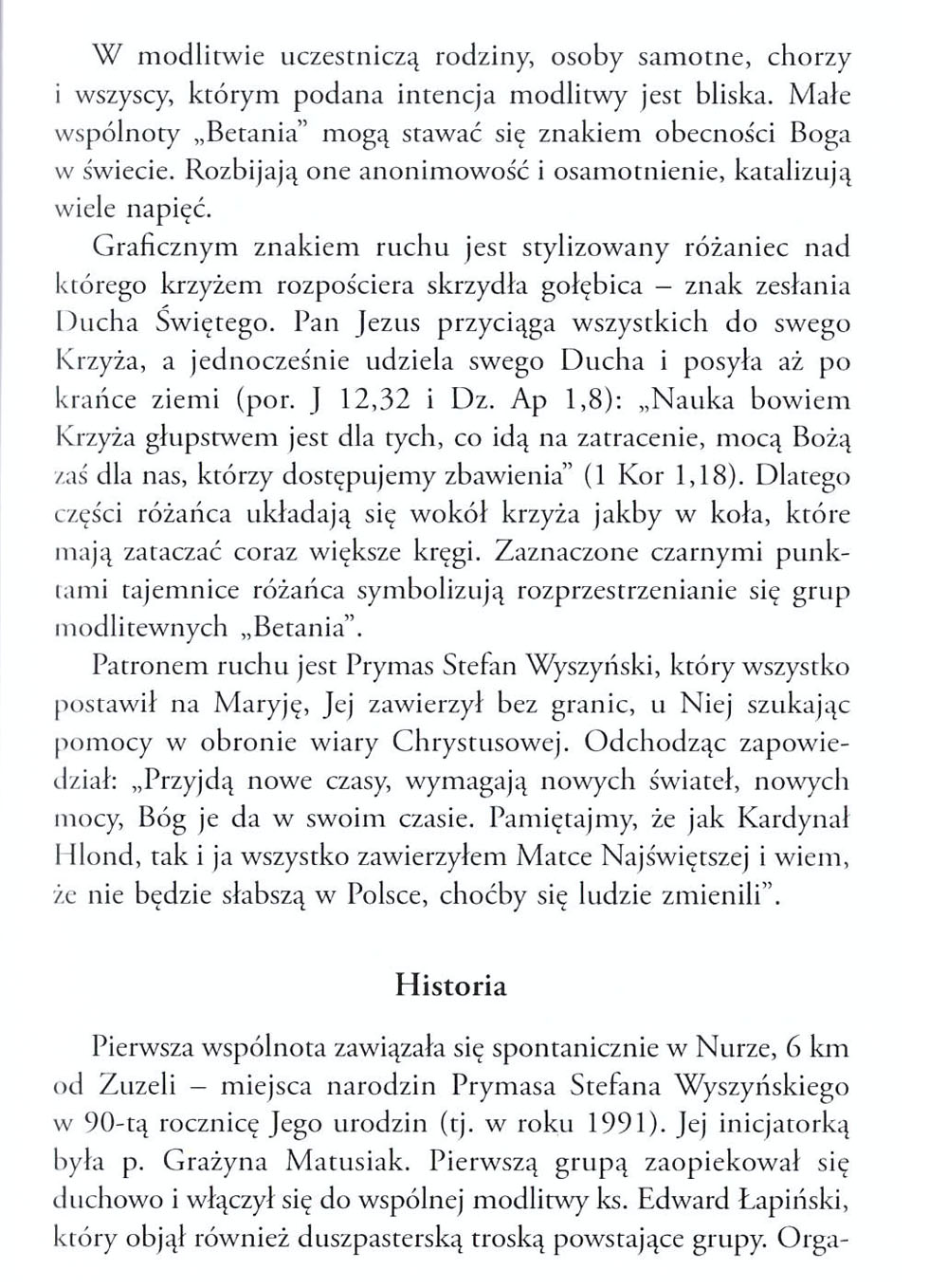 W modlitwie uczestniczą rodziny, osoby samotne, chorzy i wszyscy, którym podana intencja modlitwy jest bliska. Małe wspólnoty „Betania" mogą stawać się znakiem obecności Boga w świecie. Rozbijają one anonimowość i osamotnienie, katalizują wiele napięć.

Graficznym znakiem ruchu jest stylizowany różaniec nad którego krzyżem rozpościera skrzydła gołębica – znak zesłania Ducha Świętego. Pan Jezus przyciąga wszystkich do swego Krzyża, a jednocześnie udziela swego Ducha i posyła aż po krańce ziemi (por. J 12,32 i Dz. Ap 1,8): „Nauka bowiem Krzyża głupstwem jest dla tych, co idą na zatracenie, mocą Bożą zaś dla nas, którzy dostępujemy zbawienia" (1 Kor 1,18). Dlatego części różańca układają się wokół krzyża jakby w koła, które mają zataczać coraz większe kręgi. Zaznaczone czarnymi punktami tajemnice różańca symbolizują rozprzestrzenianie się grup modlitewnych „Betania".

Patronem ruchu jest Prymas Stefan Wyszyński, który wszystko postawił na Maryję, Jej zawierzył bez granic, u Niej szukając pomocy w obronie wiary Chrystusowej. Odchodząc zapowiedział: „Przyjdą nowe czasy, wymagają nowych świateł, nowych mocy, Bóg je da w swoim czasie. Pamiętajmy, że jak Kardynał Hlond, tak i ja wszystko zawierzyłem Matce Najświętszej i wiem, że nie będzie słabszą w Polsce, choćby się ludzie zmienili".

Historia

Pierwsza wspólnota zawiązała się spontanicznie w Nurze, 6 km od Zuzeli – miejsca narodzin Prymasa Stefana Wyszyńskiego w 90-tą rocznicę Jego urodzin (tj. w roku 1991). Jej inicjatorką była p. Grażyna Matusiak. Pierwszą grupą zaopiekował się duchowo i włączył się do wspólnej modlitwy ks. Edward Łapiński, który objął również duszpasterską troską powstające grupy. Orga-